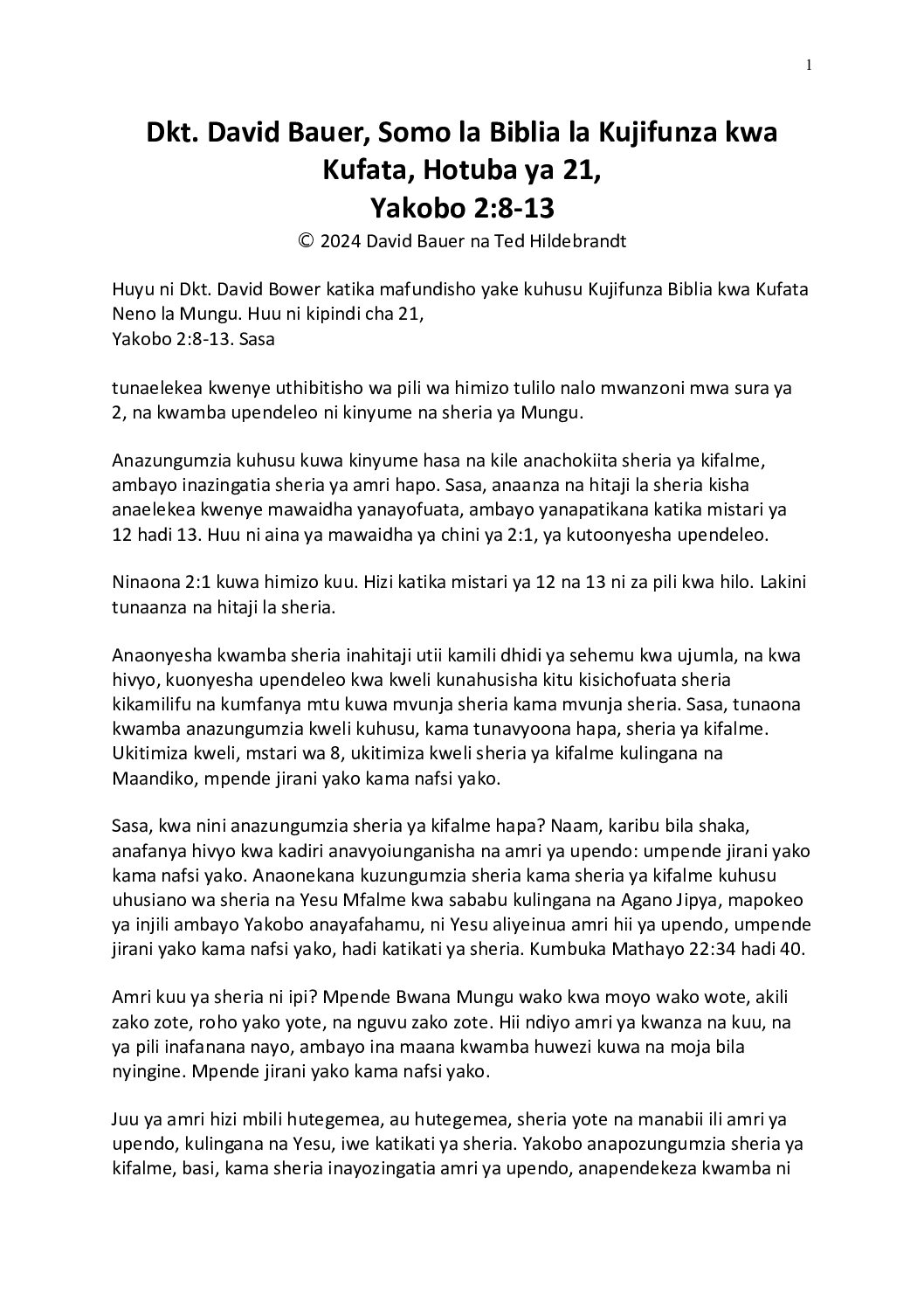 1

Dkt. David Bauer, Somo la Biblia la Kujifunza kwa Kufata, Hotuba ya 21,
Yakobo 2:8-13
© 2024 David Bauer na Ted Hildebrandt

Huyu ni Dkt. David Bower katika mafundisho yake kuhusu Kujifunza Biblia kwa Kufata Neno la Mungu. Huu ni kipindi cha 21,
Yakobo 2:8-13. Sasa

tunaelekea kwenye uthibitisho wa pili wa himizo tulilo nalo mwanzoni mwa sura ya 2, na kwamba upendeleo ni kinyume na sheria ya Mungu.

Anazungumzia kuhusu kuwa kinyume hasa na kile anachokiita sheria ya kifalme, ambayo inazingatia sheria ya amri hapo. Sasa, anaanza na hitaji la sheria kisha anaelekea kwenye mawaidha yanayofuata, ambayo yanapatikana katika mistari ya 12 hadi 13. Huu ni aina ya mawaidha ya chini ya 2:1, ya kutoonyesha upendeleo.

Ninaona 2:1 kuwa himizo kuu. Hizi katika mistari ya 12 na 13 ni za pili kwa hilo. Lakini tunaanza na hitaji la sheria.

Anaonyesha kwamba sheria inahitaji utii kamili dhidi ya sehemu kwa ujumla, na kwa hivyo, kuonyesha upendeleo kwa kweli kunahusisha kitu kisichofuata sheria kikamilifu na kumfanya mtu kuwa mvunja sheria kama mvunja sheria. Sasa, tunaona kwamba anazungumzia kweli kuhusu, kama tunavyoona hapa, sheria ya kifalme. Ukitimiza kweli, mstari wa 8, ukitimiza kweli sheria ya kifalme kulingana na Maandiko, mpende jirani yako kama nafsi yako.

Sasa, kwa nini anazungumzia sheria ya kifalme hapa? Naam, karibu bila shaka, anafanya hivyo kwa kadiri anavyoiunganisha na amri ya upendo: umpende jirani yako kama nafsi yako. Anaonekana kuzungumzia sheria kama sheria ya kifalme kuhusu uhusiano wa sheria na Yesu Mfalme kwa sababu kulingana na Agano Jipya, mapokeo ya injili ambayo Yakobo anayafahamu, ni Yesu aliyeinua amri hii ya upendo, umpende jirani yako kama nafsi yako, hadi katikati ya sheria. Kumbuka Mathayo 22:34 hadi 40.

Amri kuu ya sheria ni ipi? Mpende Bwana Mungu wako kwa moyo wako wote, akili zako zote, roho yako yote, na nguvu zako zote. Hii ndiyo amri ya kwanza na kuu, na ya pili inafanana nayo, ambayo ina maana kwamba huwezi kuwa na moja bila nyingine. Mpende jirani yako kama nafsi yako.

Juu ya amri hizi mbili hutegemea, au hutegemea, sheria yote na manabii ili amri ya upendo, kulingana na Yesu, iwe katikati ya sheria. Yakobo anapozungumzia sheria ya kifalme, basi, kama sheria inayozingatia amri ya upendo, anapendekeza kwamba ni